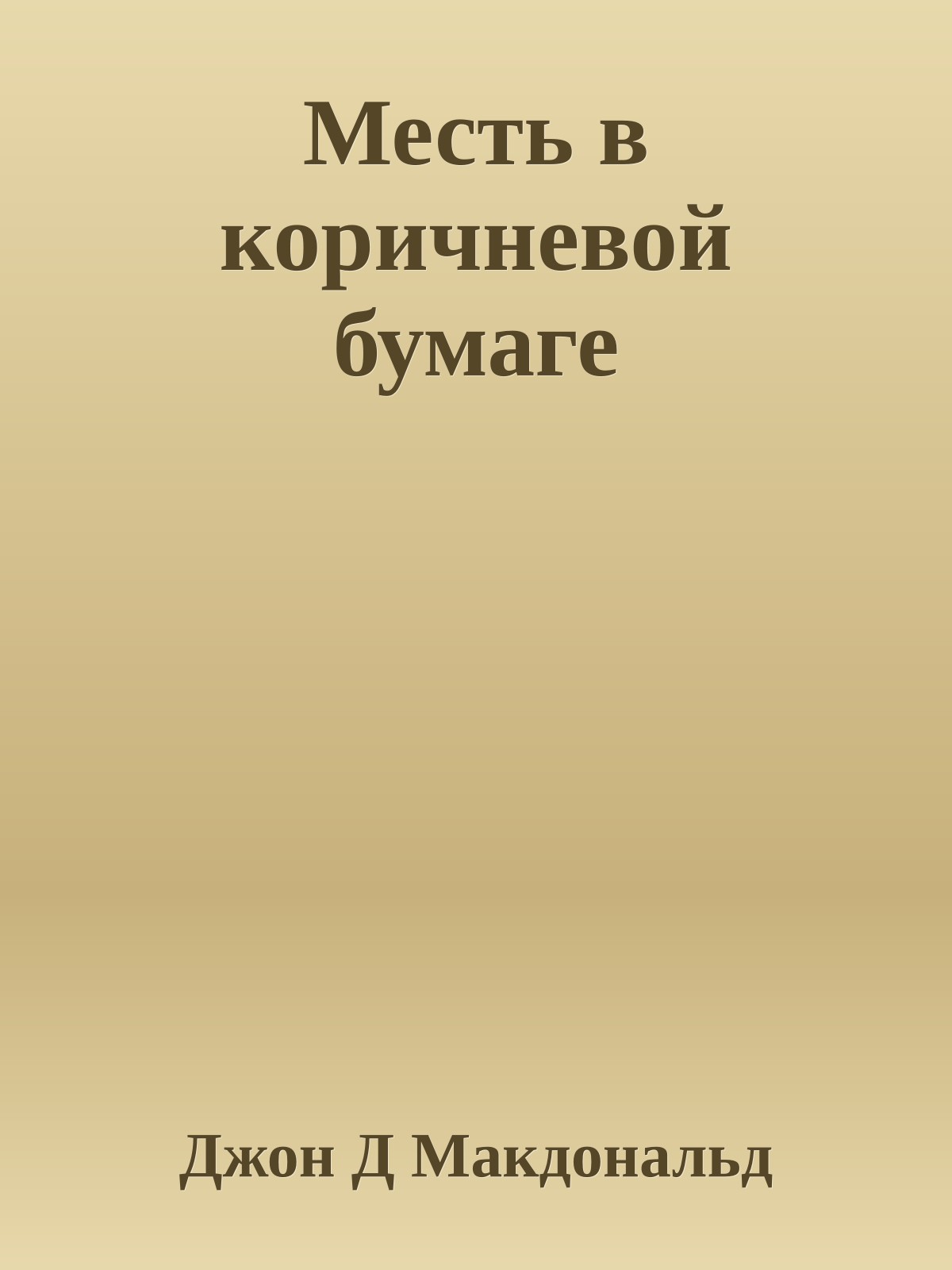 Месть в коричневой бумаге

Джон Д Макдональд